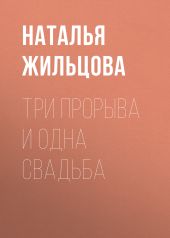 НАТАЛЬЯ ЖИЛЬЦОВА

ТРИ ПРОРЫВА И ОДНА СВАДЬБА